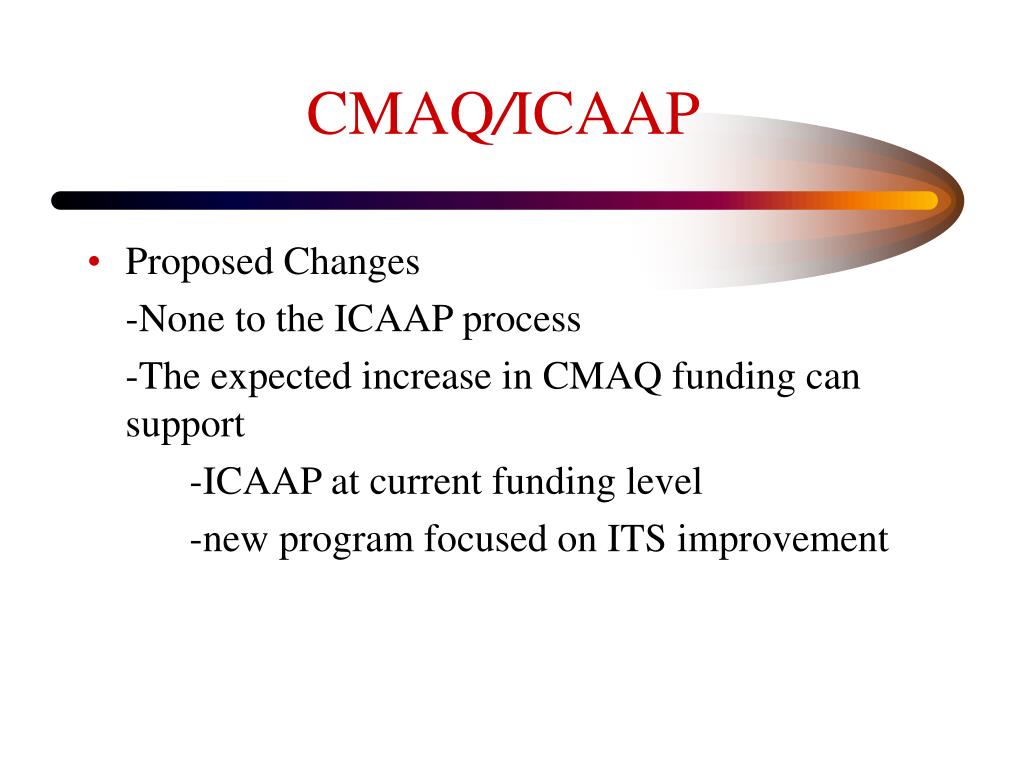 CMAQ/ICAAP

• Proposed Changes
-None to the ICAAP process
-The expected increase in CMAQ funding can support
-ICAAP at current funding level
-new program focused on ITS improvement